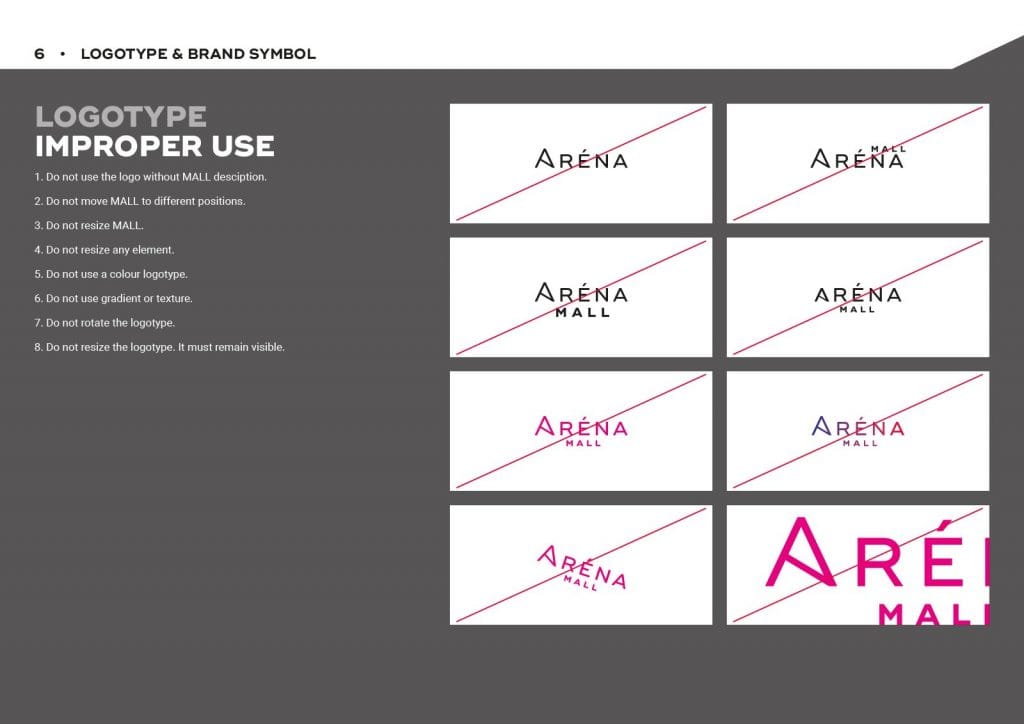 6 • LOGOTYPE & BRAND SYMBOL

LOGOTYPE
IMPROPER USE

1. Do not use the logo without MALL desciption.

2. Do not move MALL to different positions.

3. Do not resize MALL.

4. Do not resize any element.

5. Do not use a colour logotype.

6. Do not use gradient or texture.

7. Do not rotate the logotype.

8. Do not resize the logotype. It must remain visible.

ARÉNA

ARÉNA MALL

ARÉNA MALL

ARÉNA MALL

ARÉNA MALL

ARÉNA MALL

ARÉNA MALL

ARÉ MALL